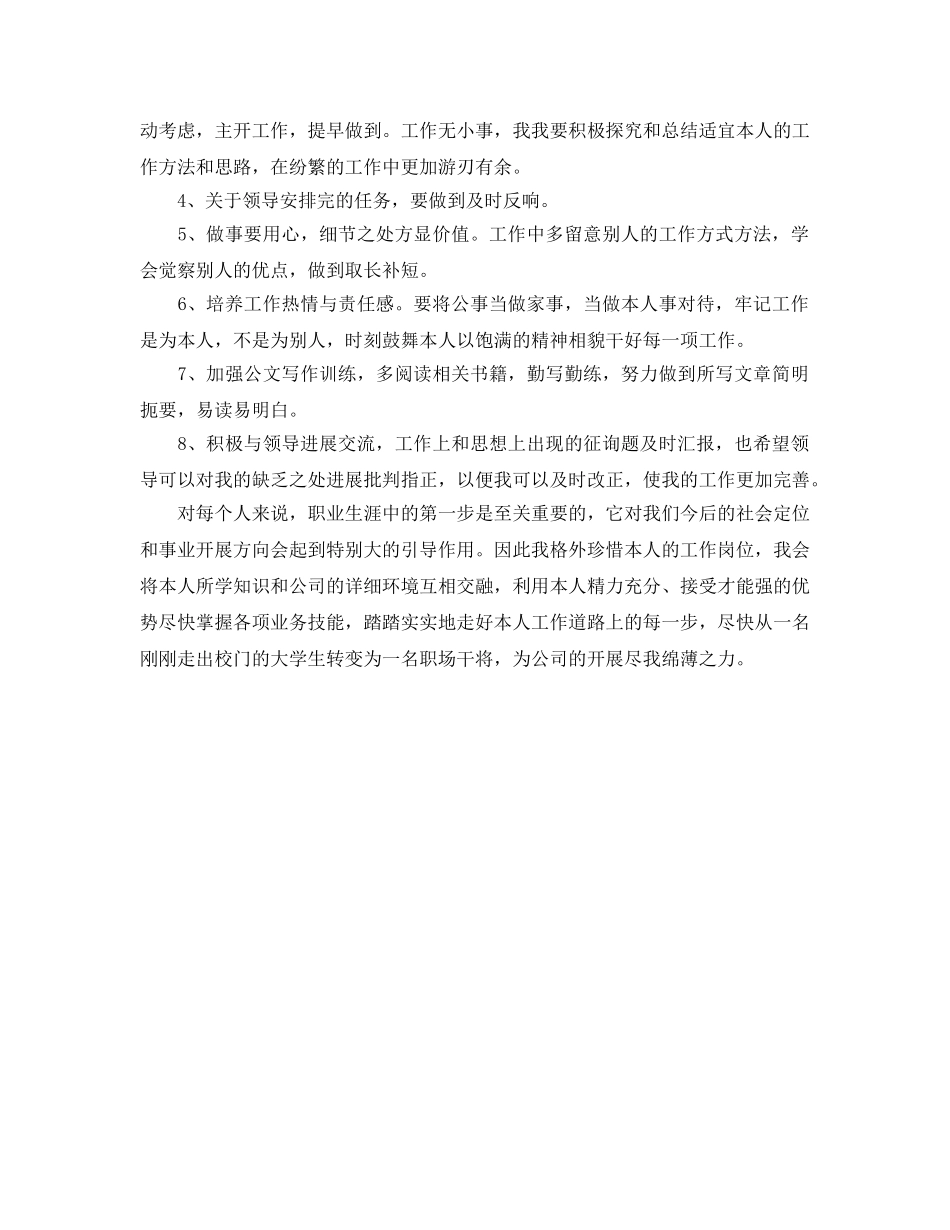 动考虑，主开工作，提早做到。工作无小事，我我要积极探究和总结适宜本人的工作方法和思路，在纷繁的工作中更加游刃有余。

4、关于领导安排完的任务，要做到及时反响。

5、做事要用心，细节之处方显价值。工作中多留意别人的工作方式方法，学会觉察别人的优点，做到取长补短。

6、培养工作热情与责任感。要将公事当做家事，当做本人事对待，牢记工作是为本人，不是为别人，时刻鼓舞本人以饱满的精神相貌干好每一项工作。

7、加强公文写作训练，多阅读相关书籍，勤写勤练，努力做到所写文章简明扼要，易读易明白。

8、积极与领导进展交流，工作上和思想上出现的征询题及时汇报，也希望领导可以对我的缺乏之处进展批判指正，以便我可以及时改正，使我的工作更加完善。

对每个人来说，职业生涯中的第一步是至关重要的，它对我们今后的社会定位和事业开展方向会起到特别大的引导作用。因此我格外珍惜本人的工作岗位，我会将本人所学知识和公司的详细环境互相交融，利用本人精力充分、接受才能强的优势尽快掌握各项业务技能，踏踏实实地走好本人工作道路上的每一步，尽快从一名刚刚走出校门的大学生转变为一名职场干将，为公司的开展尽我绵薄之力。